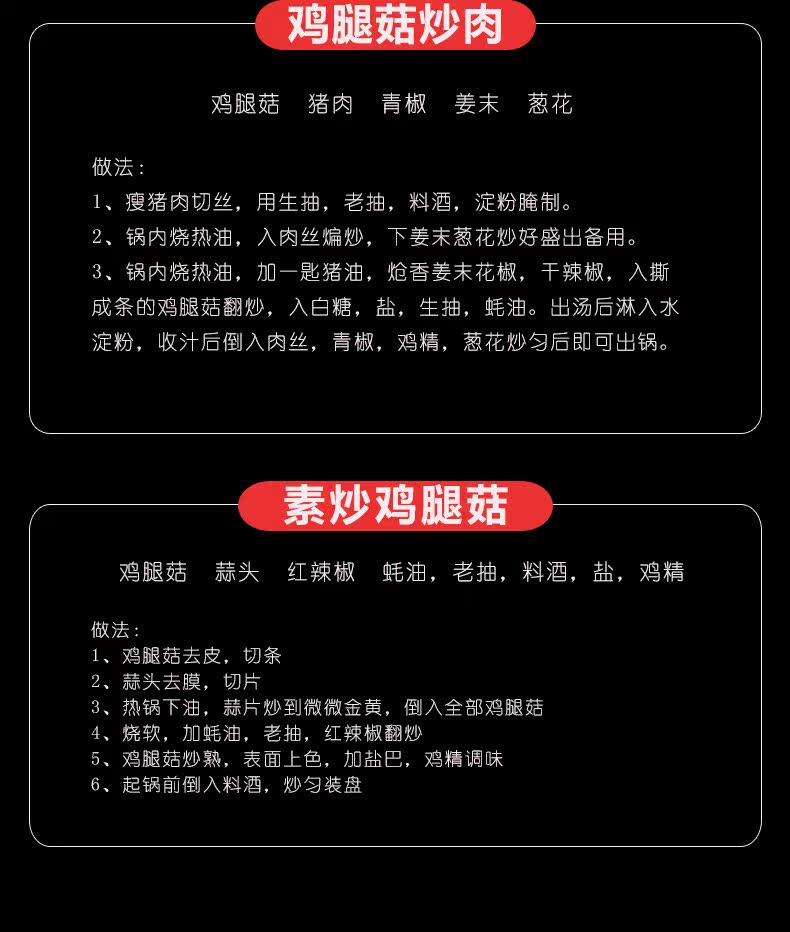 鸡腿菇炒肉

鸡腿菇　猪肉　青椒　姜末　葱花

做法：
1、瘦猪肉切丝，用生抽，老抽，料酒，淀粉腌制。
2、锅内烧热油，入肉丝煸炒，下姜末葱花炒好盛出备用。
3、锅内烧热油，加一匙猪油，炝香姜末花椒，干辣椒，入撕成条的鸡腿菇翻炒，入白糖，盐，生抽，蚝油。出汤后淋入水淀粉，收汁后倒入肉丝，青椒，鸡精，葱花炒匀后即可出锅。

素炒鸡腿菇

鸡腿菇　蒜头　红辣椒　蚝油，老抽，料酒，盐，鸡精

做法：
1、鸡腿菇去皮，切条
2、蒜头去膜，切片
3、热锅下油，蒜片炒到微微金黄，倒入全部鸡腿菇
4、烧软，加蚝油，老抽，红辣椒翻炒
5、鸡腿菇炒熟，表面上色，加盐巴，鸡精调味
6、起锅前倒入料酒，炒匀装盘